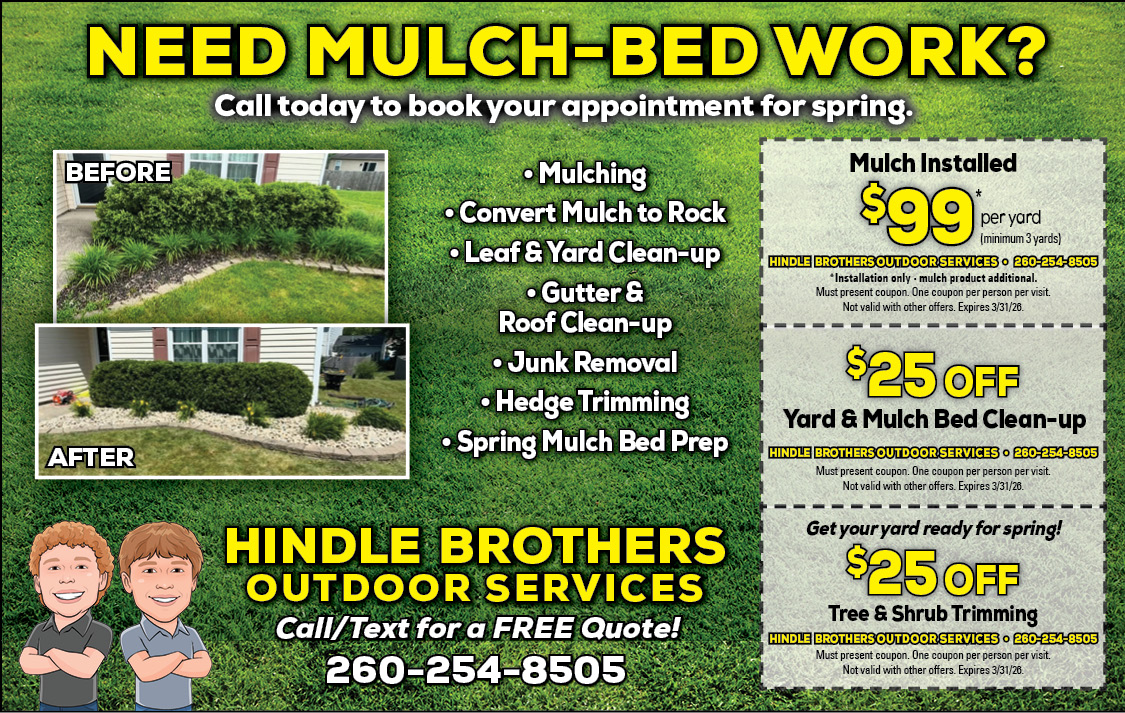 NEED MULCH-BED WORK?

Call today to book your appointment for spring.

BEFORE

AFTER

• Mulching
• Convert Mulch to Rock
• Leaf & Yard Clean-up
• Gutter & Roof Clean-up
• Junk Removal
• Hedge Trimming
• Spring Mulch Bed Prep

HINDLE BROTHERS
OUTDOOR SERVICES
Call/Text for a FREE Quote!
260-254-8505

Mulch Installed
$99* per yard (minimum 3 yards)
HINDLE BROTHERS OUTDOOR SERVICES • 260-254-8505
*Installation only - mulch product additional.
Must present coupon. One coupon per person per visit. Not valid with other offers. Expires 3/31/26.

$25 OFF
Yard & Mulch Bed Clean-up
HINDLE BROTHERS OUTDOOR SERVICES • 260-254-8505
Must present coupon. One coupon per person per visit. Not valid with other offers. Expires 3/31/26.

Get your yard ready for spring!
$25 OFF
Tree & Shrub Trimming
HINDLE BROTHERS OUTDOOR SERVICES • 260-254-8505
Must present coupon. One coupon per person per visit. Not valid with other offers. Expires 3/31/26.